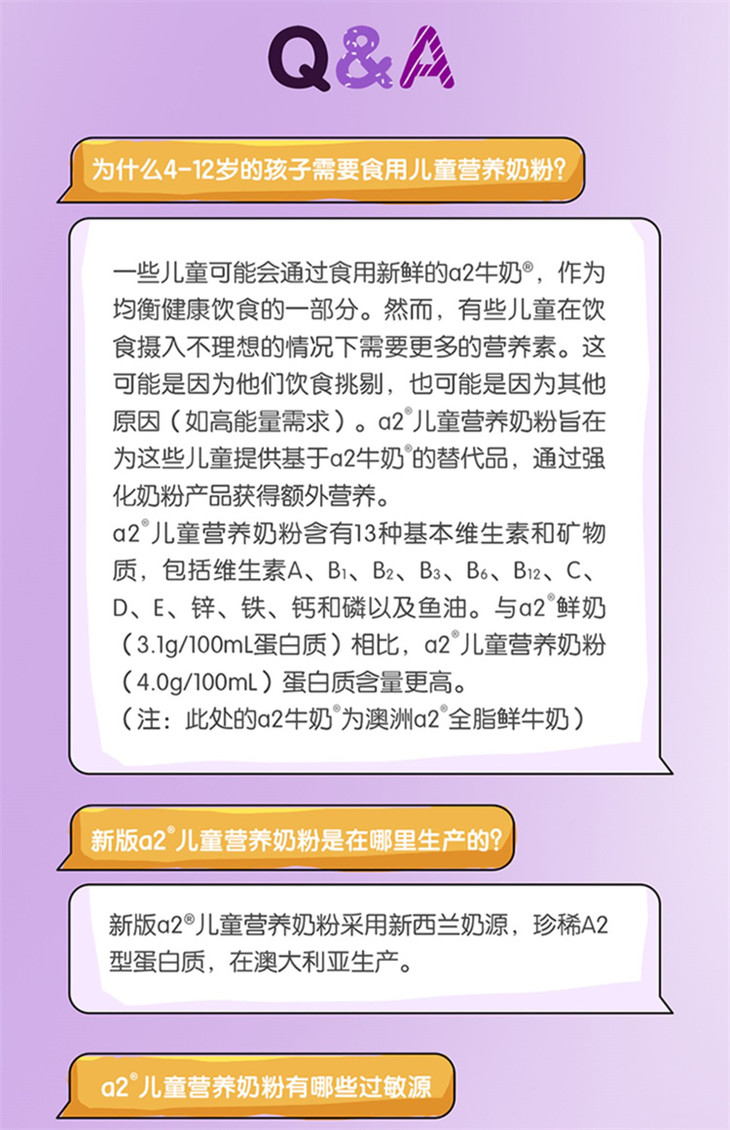 Q&A

为什么4-12岁的孩子需要食用儿童营养奶粉?

一些儿童可能会通过食用新鲜的a2牛奶®，作为均衡健康饮食的一部分。然而，有些儿童在饮食摄入不理想的情况下需要更多的营养素。这可能是因为他们饮食挑剔，也可能是因为其他原因（如高能量需求）。a2®儿童营养奶粉旨在为这些儿童提供基于a2牛奶®的替代品，通过强化奶粉产品获得额外营养。
a2®儿童营养奶粉含有13种基本维生素和矿物质，包括维生素A、$B_1$、$B_2$、$B_3$、$B_6$、$B_{12}$、C、D、E、锌、铁、钙和磷以及鱼油。与a2®鲜奶（3.1g/100mL蛋白质）相比，a2®儿童营养奶粉（4.0g/100mL）蛋白质含量更高。
（注：此处的a2牛奶®为澳洲a2®全脂鲜牛奶）

新版a2®儿童营养奶粉是在哪里生产的?

新版a2®儿童营养奶粉采用新西兰奶源，珍稀A2型蛋白质，在澳大利亚生产。

a2®儿童营养奶粉有哪些过敏源